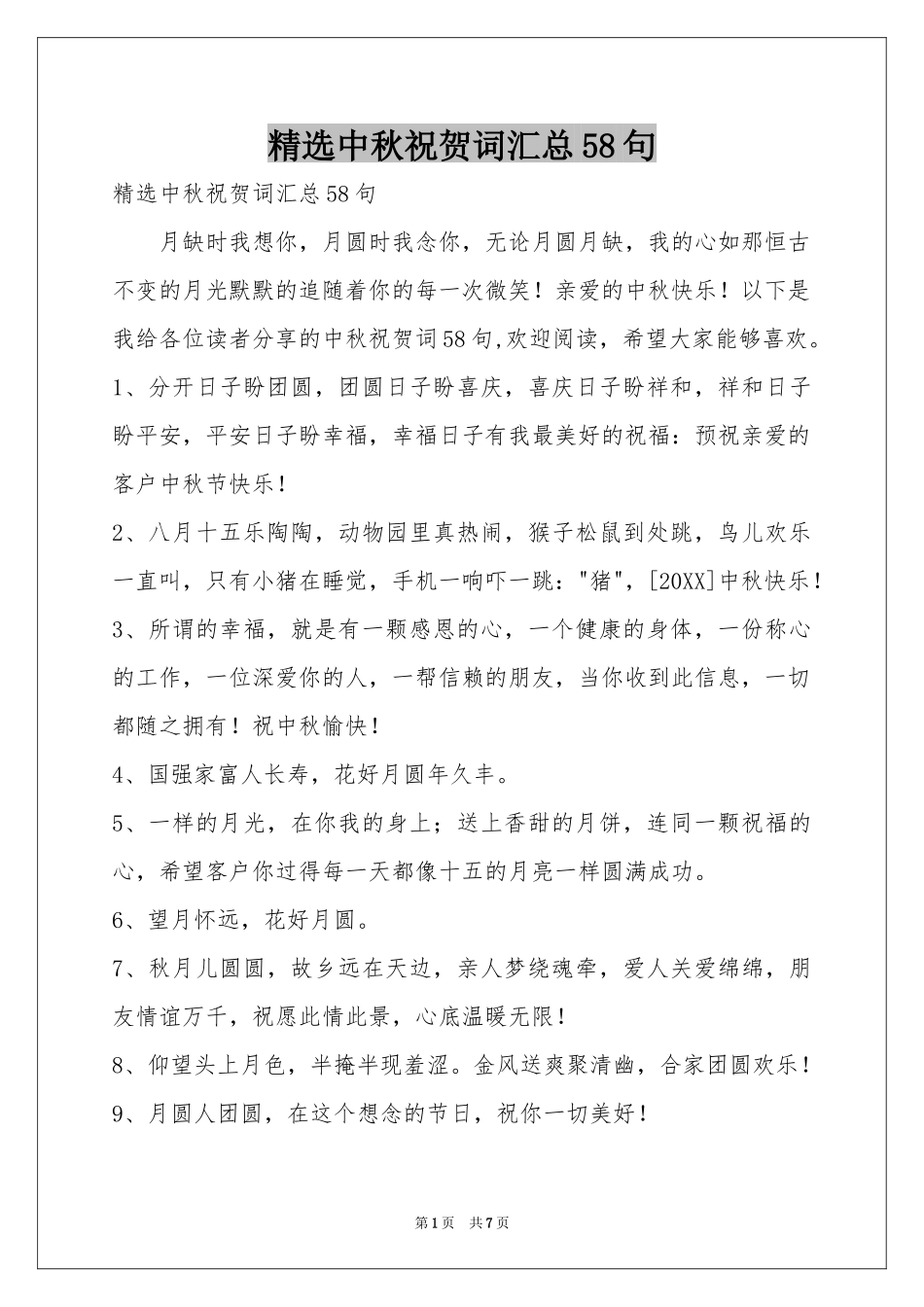 精选中秋祝贺词汇总58句

精选中秋祝贺词汇总58句

月缺时我想你，月圆时我念你，无论月圆月缺，我的心如那恒古不变的月光默默的追随着你的每一次微笑！亲爱的中秋快乐！以下是我给各位读者分享的中秋祝贺词58句,欢迎阅读，希望大家能够喜欢。

1、分开日子盼团圆，团圆日子盼喜庆，喜庆日子盼祥和，祥和日子盼平安，平安日子盼幸福，幸福日子有我最美好的祝福：预祝亲爱的客户中秋节快乐！

2、八月十五乐陶陶，动物园里真热闹，猴子松鼠到处跳，鸟儿欢乐一直叫，只有小猪在睡觉，手机一响吓一跳："猪"，[20XX]中秋快乐！

3、所谓的幸福，就是有一颗感恩的心，一个健康的身体，一份称心的工作，一位深爱你的人，一帮信赖的朋友，当你收到此信息，一切都随之拥有！祝中秋愉快！

4、国强家富人长寿，花好月圆年久丰。

5、一样的月光，在你我的身上；送上香甜的月饼，连同一颗祝福的心，希望客户你过得每一天都像十五的月亮一样圆满成功。

6、望月怀远，花好月圆。

7、秋月儿圆圆，故乡远在天边，亲人梦绕魂牵，爱人关爱绵绵，朋友情谊万千，祝愿此情此景，心底温暖无限！

8、仰望头上月色，半掩半现羞涩。金风送爽聚清幽，合家团圆欢乐！

9、月圆人团圆，在这个想念的节日，祝你一切美好！

第1页 共7页